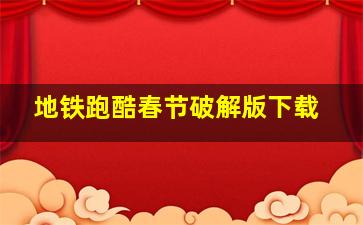 地铁跑酷春节破解版下载